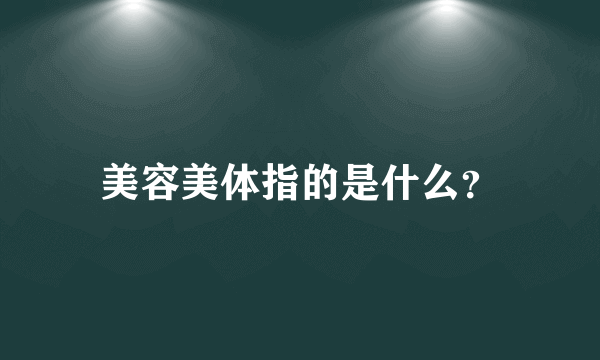 美容美体指的是什么?